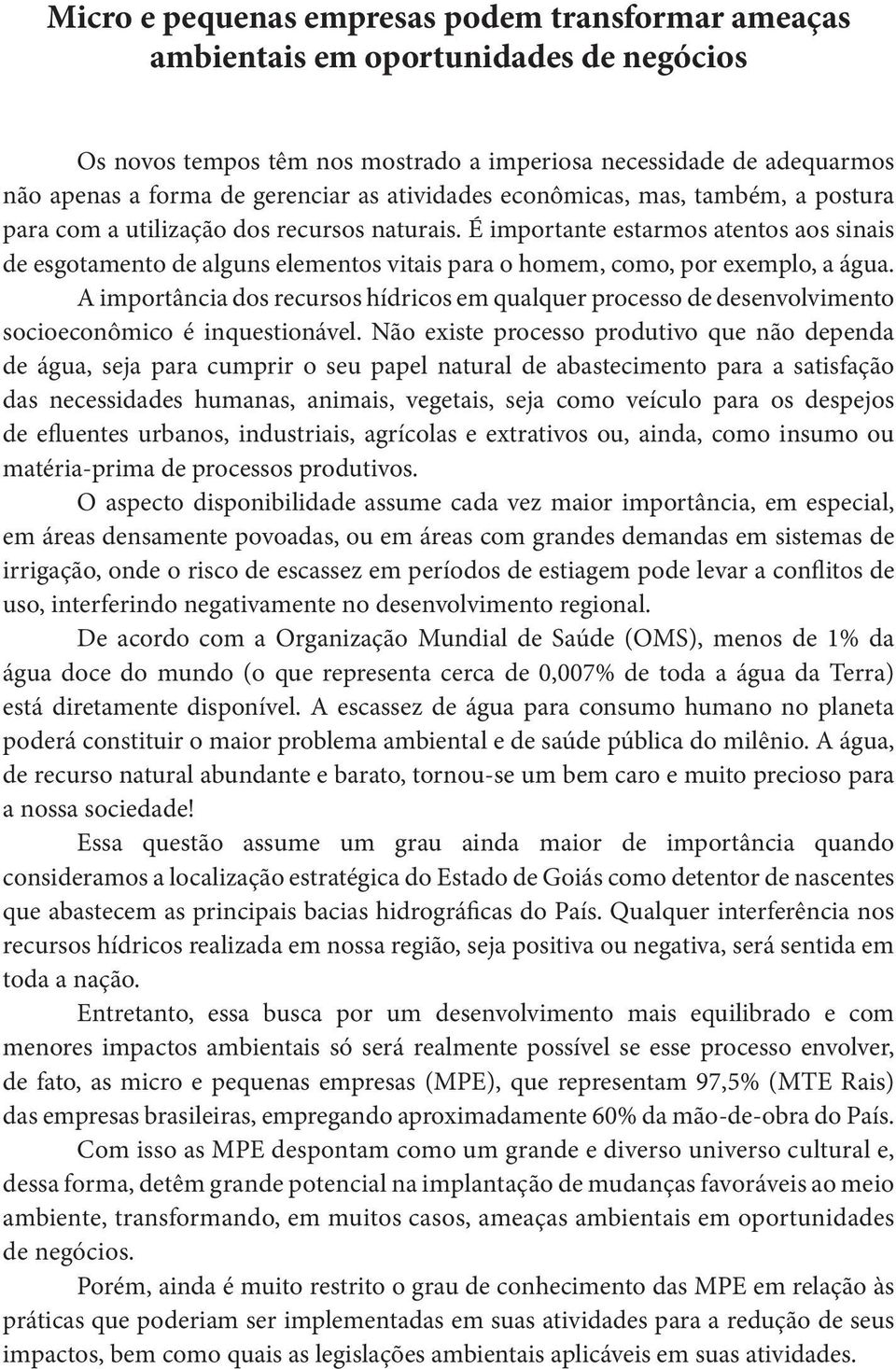 Micro e pequenas empresas podem transformar ameaças ambientais em oportunidades de negócios

Os novos tempos têm nos mostrado a imperiosa necessidade de adequarmos não apenas a forma de gerenciar as atividades econômicas, mas, também, a postura para com a utilização dos recursos naturais. É importante estarmos atentos aos sinais de esgotamento de alguns elementos vitais para o homem, como, por exemplo, a água.

A importância dos recursos hídricos em qualquer processo de desenvolvimento socioeconômico é inquestionável. Não existe processo produtivo que não dependa de água, seja para cumprir o seu papel natural de abastecimento para a satisfação das necessidades humanas, animais, vegetais, seja como veículo para os despejos de efluentes urbanos, industriais, agrícolas e extrativos ou, ainda, como insumo ou matéria-prima de processos produtivos.

O aspecto disponibilidade assume cada vez maior importância, em especial, em áreas densamente povoadas, ou em áreas com grandes demandas em sistemas de irrigação, onde o risco de escassez em períodos de estiagem pode levar a conflitos de uso, interferindo negativamente no desenvolvimento regional.

De acordo com a Organização Mundial de Saúde (OMS), menos de 1% da água doce do mundo (o que representa cerca de 0,007% de toda a água da Terra) está diretamente disponível. A escassez de água para consumo humano no planeta poderá constituir o maior problema ambiental e de saúde pública do milênio. A água, de recurso natural abundante e barato, tornou-se um bem caro e muito precioso para a nossa sociedade!

Essa questão assume um grau ainda maior de importância quando consideramos a localização estratégica do Estado de Goiás como detentor de nascentes que abastecem as principais bacias hidrográficas do País. Qualquer interferência nos recursos hídricos realizada em nossa região, seja positiva ou negativa, será sentida em toda a nação.

Entretanto, essa busca por um desenvolvimento mais equilibrado e com menores impactos ambientais só será realmente possível se esse processo envolver, de fato, as micro e pequenas empresas (MPE), que representam 97,5% (MTE Rais) das empresas brasileiras, empregando aproximadamente 60% da mão-de-obra do País.

Com isso as MPE despontam como um grande e diverso universo cultural e, dessa forma, detêm grande potencial na implantação de mudanças favoráveis ao meio ambiente, transformando, em muitos casos, ameaças ambientais em oportunidades de negócios.

Porém, ainda é muito restrito o grau de conhecimento das MPE em relação às práticas que poderiam ser implementadas em suas atividades para a redução de seus impactos, bem como quais as legislações ambientais aplicáveis em suas atividades.